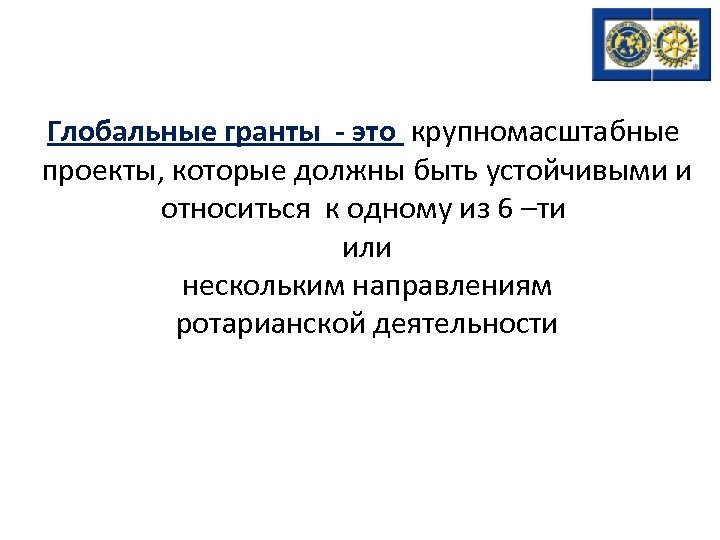 Глобальные гранты - это крупномасштабные проекты, которые должны быть устойчивыми и относиться к одному из 6 –ти

или

нескольким направлениям ротарианской деятельности